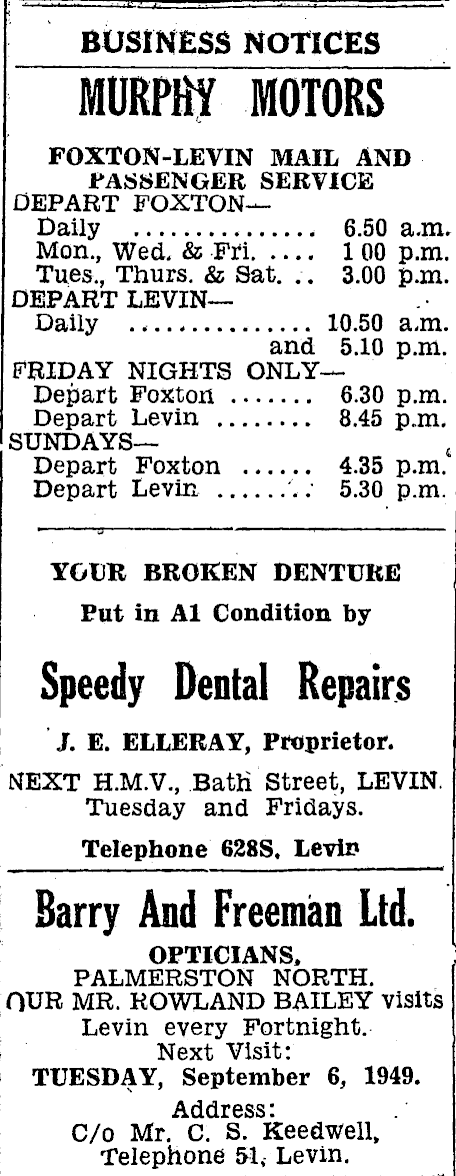 BUSINESS NOTICES

MURPHY MOTORS

FOXTON-LEVIN MAIL AND PASSENGER SERVICE

DEPART FOXTON—
Daily .............. 6.50 a.m.
Mon., Wed. & Fri. .... 1 00 p.m.
Tues., Thurs. & Sat. .. 3.00 p.m.
DEPART LEVIN—
Daily .............. 10.50 a.m.
and 5.10 p.m.
FRIDAY NIGHTS ONLY—
Depart Foxton ....... 6.30 p.m.
Depart Levin ........ 8.45 p.m.
SUNDAYS—
Depart Foxton ...... 4.35 p.m.
Depart Levin ........ 5.30 p.m.

YOUR BROKEN DENTURE

Put in A1 Condition by

Speedy Dental Repairs

J. E. ELLERAY, Proprietor.

NEXT H.M.V., Bath Street, LEVIN. Tuesday and Fridays.

Telephone 628S, Levin

Barry And Freeman Ltd.

OPTICIANS,
PALMERSTON NORTH.
OUR MR. ROWLAND BAILEY visits Levin every Fortnight.
Next Visit:
TUESDAY, September 6, 1949.
Address:
C/o Mr. C. S. Keedwell,
Telephone 51, Levin.